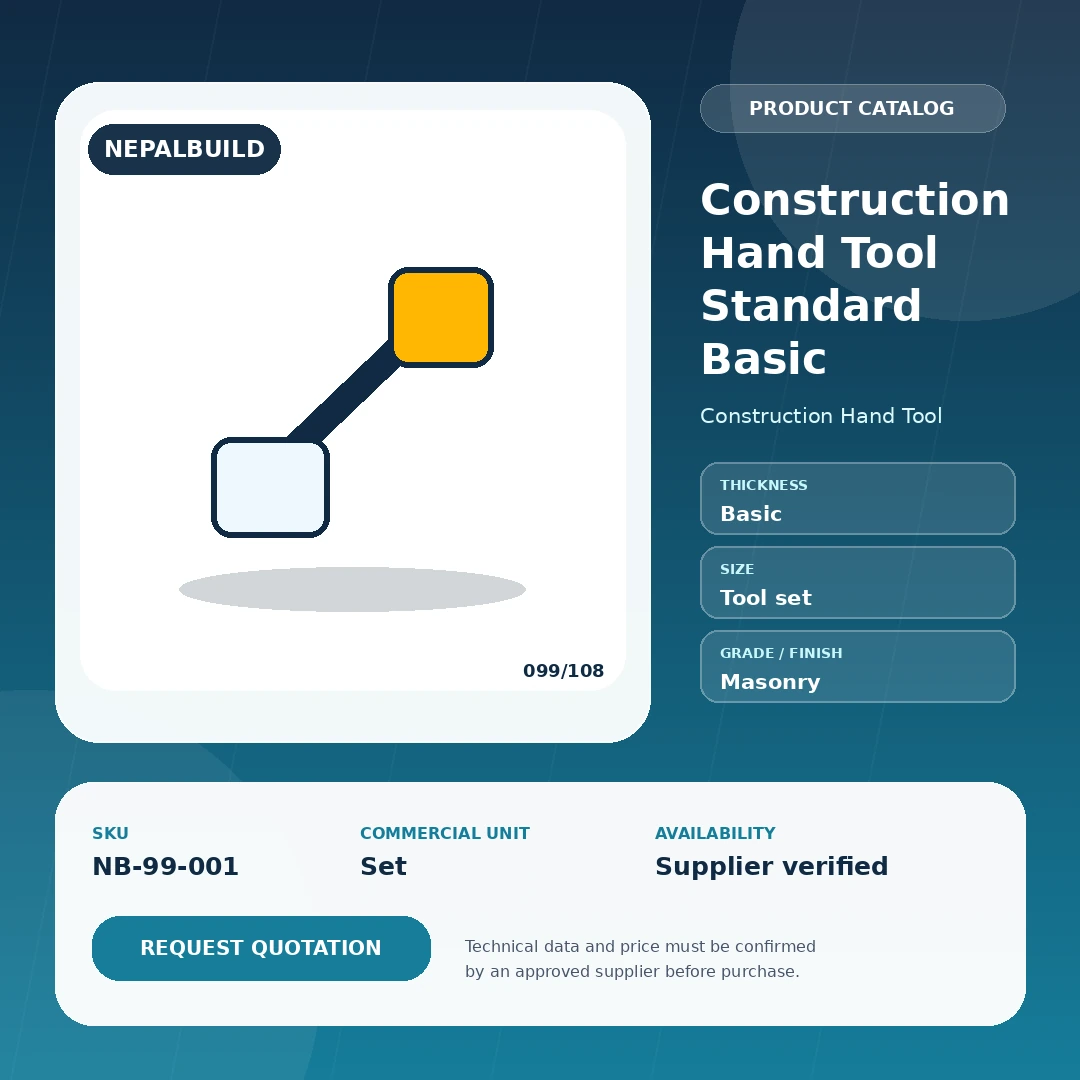 NEPALBUILD

099/108

PRODUCT CATALOG

Construction Hand Tool Standard Basic

Construction Hand Tool

THICKNESS
Basic

SIZE
Tool set

GRADE / FINISH
Masonry

SKU
NB-99-001

COMMERCIAL UNIT
Set

AVAILABILITY
Supplier verified

REQUEST QUOTATION

Technical data and price must be confirmed by an approved supplier before purchase.